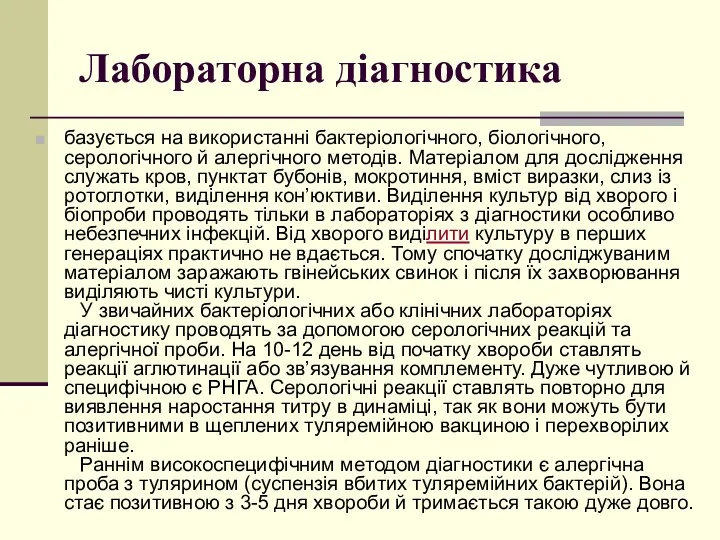 Лабораторна діагностика

базується на використанні бактеріологічного, біологічного, серологічного й алергічного методів. Матеріалом для дослідження служать кров, пунктат бубонів, мокротиння, вміст виразки, слиз із ротоглотки, виділення кон'юктиви. Виділення культур від хворого і біопроби проводять тільки в лабораторіях з діагностики особливо небезпечних інфекцій. Від хворого виділити культуру в перших генераціях практично не вдається. Тому спочатку досліджуваним матеріалом заражають гвінейських свинок і після їх захворювання виділяють чисті культури.

У звичайних бактеріологічних або клінічних лабораторіях діагностику проводять за допомогою серологічних реакцій та алергічної проби. На 10-12 день від початку хвороби ставлять реакції аглютинації або зв'язування комплементу. Дуже чутливою й специфічною є РНГА. Серологічні реакції ставлять повторно для виявлення наростання титру в динаміці, так як вони можуть бути позитивними в щеплених туляремійною вакциною і перехворілих раніше.

Раннім високоспецифічним методом діагностики є алергічна проба з тулярином (суспензія вбитих туляремійних бактерій). Вона стає позитивною з 3-5 дня хвороби й тримається такою дуже довго.